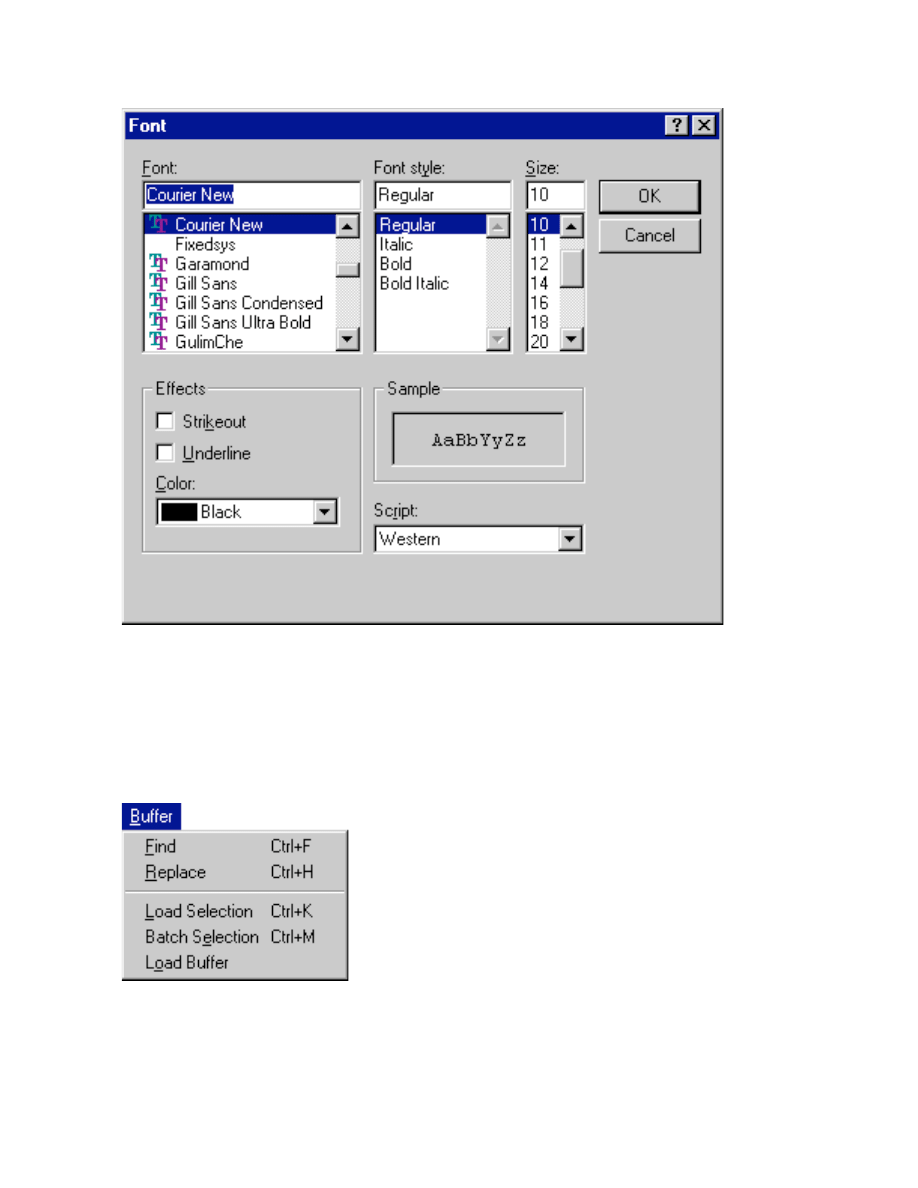 Font

?

Font:

Courier New

Courier New
Fixedsys
Garamond
Gill Sans
Gill Sans Condensed
Gill Sans Ultra Bold
GulimChe

Font style:

Regular

Regular
Italic
Bold
Bold Italic

Size:

10

10
11
12
14
16
18
20

OK

Cancel

Effects

Strikeout

Underline

Color:

Black

Sample

AaBbYyZz

Script:

Western

Buffer

Find Ctrl+F
Replace Ctrl+H
Load Selection Ctrl+K
Batch Selection Ctrl+M
Load Buffer